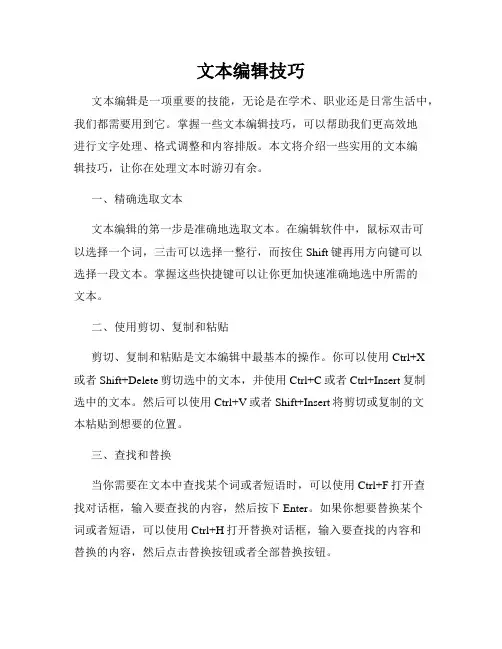 文本编辑技巧

文本编辑是一项重要的技能，无论是在学术、职业还是日常生活中，我们都需要用到它。掌握一些文本编辑技巧，可以帮助我们更高效地进行文字处理、格式调整和内容排版。本文将介绍一些实用的文本编辑技巧，让你在处理文本时游刃有余。

一、精确选取文本

文本编辑的第一步是准确地选取文本。在编辑软件中，鼠标双击可以选择一个词，三击可以选择一整行，而按住 Shift 键再用方向键可以选择一段文本。掌握这些快捷键可以让你更加快速准确地选中所需的文本。

二、使用剪切、复制和粘贴

剪切、复制和粘贴是文本编辑中最基本的操作。你可以使用 Ctrl+X 或者 Shift+Delete 剪切选中的文本，并使用 Ctrl+C 或者 Ctrl+Insert 复制选中的文本。然后可以使用 Ctrl+V 或者 Shift+Insert 将剪切或复制的文本粘贴到想要的位置。

三、查找和替换

当你需要在文本中查找某个词或者短语时，可以使用 Ctrl+F 打开查找对话框，输入要查找的内容，然后按下 Enter。如果你想要替换某个词或者短语，可以使用 Ctrl+H 打开替换对话框，输入要查找的内容和替换的内容，然后点击替换按钮或者全部替换按钮。